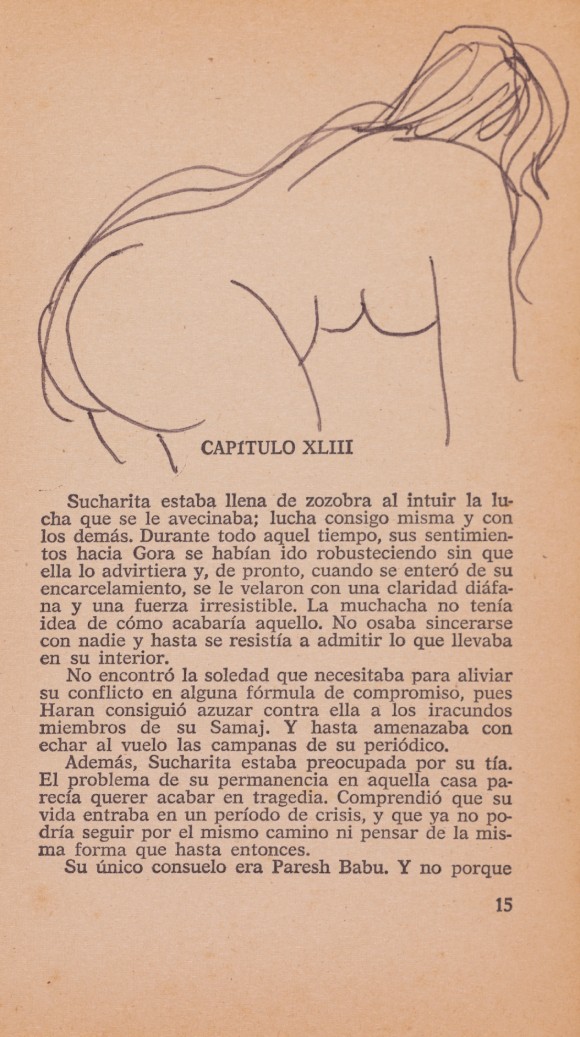 CAPÍTULO XLIII

Sucharita estaba llena de zozobra al intuir la lucha que se le avecinaba; lucha consigo misma y con los demás. Durante todo aquel tiempo, sus sentimientos hacia Gora se habían ido robusteciendo sin que ella lo advirtiera y, de pronto, cuando se enteró de su encarcelamiento, se le velaron con una claridad diáfana y una fuerza irresistible. La muchacha no tenía idea de cómo acabaría aquello. No osaba sincerarse con nadie y hasta se resistía a admitir lo que llevaba en su interior.

No encontró la soledad que necesitaba para aliviar su conflicto en alguna fórmula de compromiso, pues Haran consiguió azuzar contra ella a los iracundos miembros de su Samaj. Y hasta amenazaba con echar al vuelo las campanas de su periódico.

Además, Sucharita estaba preocupada por su tía. El problema de su permanencia en aquella casa parecía querer acabar en tragedia. Comprendió que su vida entraba en un período de crisis, y que ya no podría seguir por el mismo camino ni pensar de la misma forma que hasta entonces.

Su único consuelo era Paresh Babu. Y no porque

15